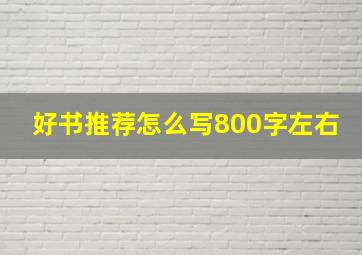 好书推荐怎么写800字左右